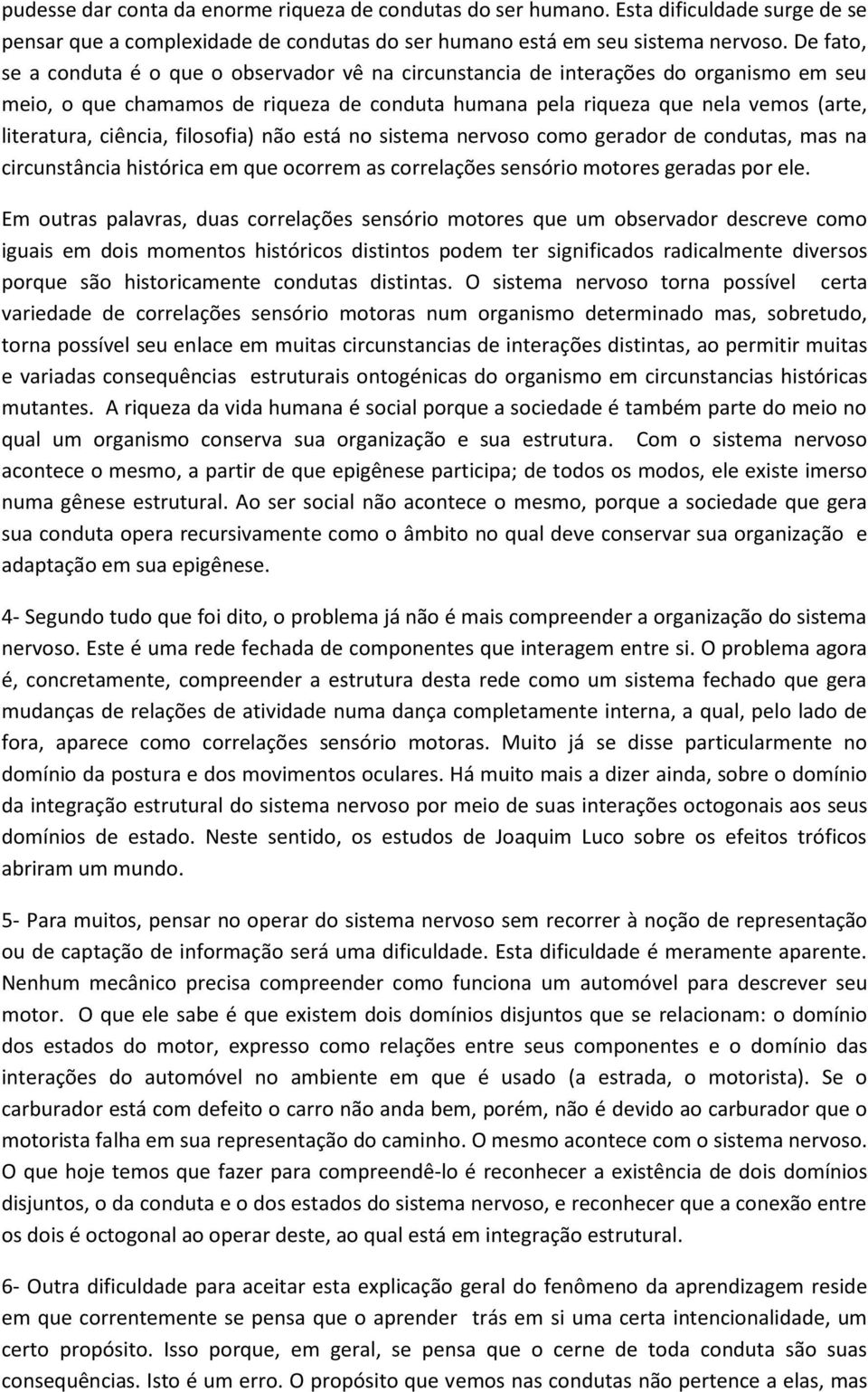 pudesse dar conta da enorme riqueza de condutas do ser humano. Esta dificuldade surge de se pensar que a complexidade de condutas do ser humano está em seu sistema nervoso. De fato, se a conduta é o que o observador vê na circunstancia de interações do organismo em seu meio, o que chamamos de riqueza de conduta humana pela riqueza que nela vemos (arte, literatura, ciência, filosofia) não está no sistema nervoso como gerador de condutas, mas na circunstância histórica em que ocorrem as correlações sensório motores geradas por ele.

Em outras palavras, duas correlações sensório motores que um observador descreve como iguais em dois momentos históricos distintos podem ter significados radicalmente diversos porque são historicamente condutas distintas. O sistema nervoso torna possível certa variedade de correlações sensório motoras num organismo determinado mas, sobretudo, torna possível seu enlace em muitas circunstancias de interações distintas, ao permitir muitas e variadas consequências estruturais ontogénicas do organismo em circunstancias históricas mutantes. A riqueza da vida humana é social porque a sociedade é também parte do meio no qual um organismo conserva sua organização e sua estrutura. Com o sistema nervoso acontece o mesmo, a partir de que epigênese participa; de todos os modos, ele existe imerso numa gênese estrutural. Ao ser social não acontece o mesmo, porque a sociedade que gera sua conduta opera recursivamente como o âmbito no qual deve conservar sua organização e adaptação em sua epigênese.

4- Segundo tudo que foi dito, o problema já não é mais compreender a organização do sistema nervoso. Este é uma rede fechada de componentes que interagem entre si. O problema agora é, concretamente, compreender a estrutura desta rede como um sistema fechado que gera mudanças de relações de atividade numa dança completamente interna, a qual, pelo lado de fora, aparece como correlações sensório motoras. Muito já se disse particularmente no domínio da postura e dos movimentos oculares. Há muito mais a dizer ainda, sobre o domínio da integração estrutural do sistema nervoso por meio de suas interações octogonais aos seus domínios de estado. Neste sentido, os estudos de Joaquim Luco sobre os efeitos tróficos abriram um mundo.

5- Para muitos, pensar no operar do sistema nervoso sem recorrer à noção de representação ou de captação de informação será uma dificuldade. Esta dificuldade é meramente aparente. Nenhum mecânico precisa compreender como funciona um automóvel para descrever seu motor. O que ele sabe é que existem dois domínios disjuntos que se relacionam: o domínio dos estados do motor, expresso como relações entre seus componentes e o domínio das interações do automóvel no ambiente em que é usado (a estrada, o motorista). Se o carburador está com defeito o carro não anda bem, porém, não é devido ao carburador que o motorista falha em sua representação do caminho. O mesmo acontece com o sistema nervoso. O que hoje temos que fazer para compreendê-lo é reconhecer a existência de dois domínios disjuntos, o da conduta e o dos estados do sistema nervoso, e reconhecer que a conexão entre os dois é octogonal ao operar deste, ao qual está em integração estrutural.

6- Outra dificuldade para aceitar esta explicação geral do fenômeno da aprendizagem reside em que correntemente se pensa que o aprender trás em si uma certa intencionalidade, um certo propósito. Isso porque, em geral, se pensa que o cerne de toda conduta são suas consequências. Isto é um erro. O propósito que vemos nas condutas não pertence a elas, mas